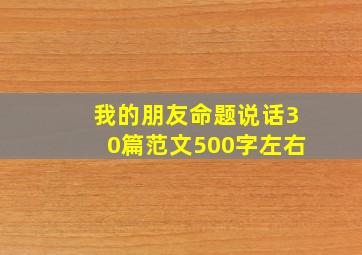 我的朋友命题说话30篇范文500字左右